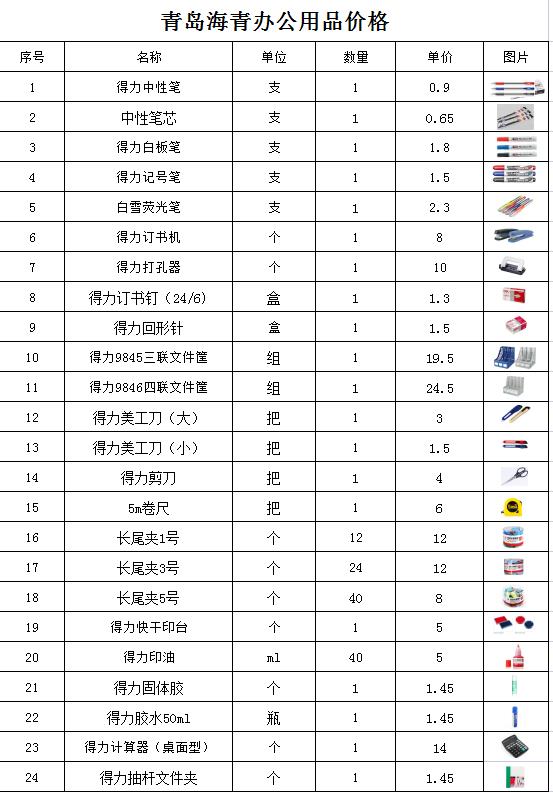 青岛海青办公用品价格

| 序号 | 名称 | 单位 | 数量 | 单价 | 图片 |
|---|---|---|---|---|---|
| 1 | 得力中性笔 | 支 | 1 | 0.9 | |
| 2 | 中性笔芯 | 支 | 1 | 0.65 | |
| 3 | 得力白板笔 | 支 | 1 | 1.8 | |
| 4 | 得力记号笔 | 支 | 1 | 1.5 | |
| 5 | 白雪荧光笔 | 支 | 1 | 2.3 | |
| 6 | 得力订书机 | 个 | 1 | 8 | |
| 7 | 得力打孔器 | 个 | 1 | 10 | |
| 8 | 得力订书钉（24/6） | 盒 | 1 | 1.3 | |
| 9 | 得力回形针 | 盒 | 1 | 1.5 | |
| 10 | 得力9845三联文件筐 | 组 | 1 | 19.5 | |
| 11 | 得力9846四联文件筐 | 组 | 1 | 24.5 | |
| 12 | 得力美工刀（大） | 把 | 1 | 3 | |
| 13 | 得力美工刀（小） | 把 | 1 | 1.5 | |
| 14 | 得力剪刀 | 把 | 1 | 4 | |
| 15 | 5m卷尺 | 把 | 1 | 6 | |
| 16 | 长尾夹1号 | 个 | 12 | 12 | |
| 17 | 长尾夹3号 | 个 | 24 | 12 | |
| 18 | 长尾夹5号 | 个 | 40 | 8 | |
| 19 | 得力快干印台 | 个 | 1 | 5 | |
| 20 | 得力印油 | ml | 40 | 5 | |
| 21 | 得力固体胶 | 个 | 1 | 1.45 | |
| 22 | 得力胶水50ml | 瓶 | 1 | 1.45 | |
| 23 | 得力计算器（桌面型） | 个 | 1 | 14 | |
| 24 | 得力抽杆文件夹 | 个 | 1 | 1.45 | |